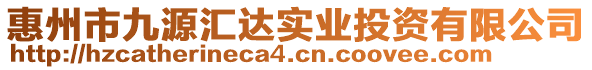 惠州市九源汇达实业投资有限公司
http://hzcatherineca4.cn.coovee.com